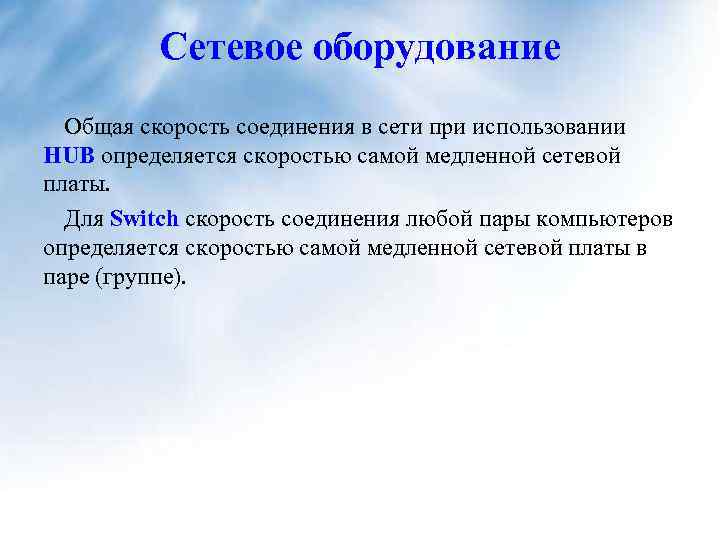 Сетевое оборудование

Общая скорость соединения в сети при использовании HUB определяется скоростью самой медленной сетевой платы.

Для Switch скорость соединения любой пары компьютеров определяется скоростью самой медленной сетевой платы в паре (группе).